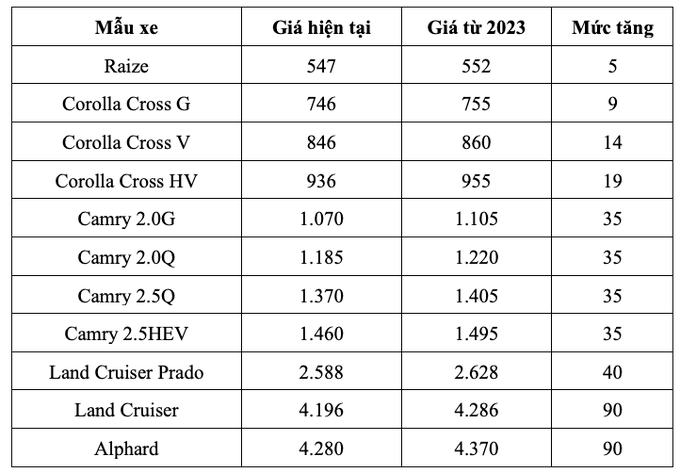 | Mẫu xe | Giá hiện tại | Giá từ 2023 | Mức tăng |
|---|---|---|---|
| Raize | 547 | 552 | 5 |
| Corolla Cross G | 746 | 755 | 9 |
| Corolla Cross V | 846 | 860 | 14 |
| Corolla Cross HV | 936 | 955 | 19 |
| Camry 2.0G | 1.070 | 1.105 | 35 |
| Camry 2.0Q | 1.185 | 1.220 | 35 |
| Camry 2.5Q | 1.370 | 1.405 | 35 |
| Camry 2.5HEV | 1.460 | 1.495 | 35 |
| Land Cruiser Prado | 2.588 | 2.628 | 40 |
| Land Cruiser | 4.196 | 4.286 | 90 |
| Alphard | 4.280 | 4.370 | 90 |